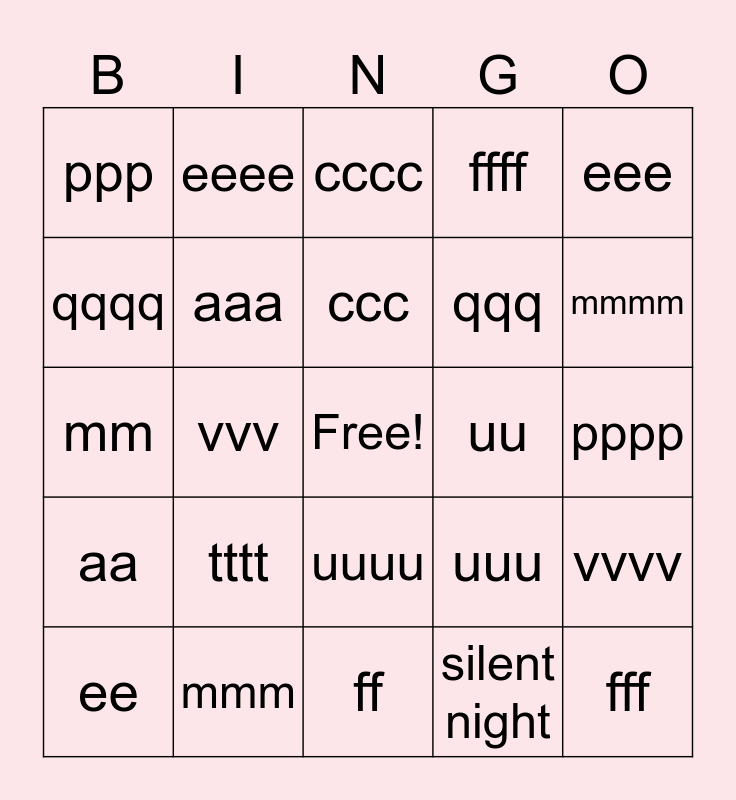 | B | I | N | G | O |
|---|---|---|---|---|
| ppp | eeee | cccc | ffff | eee |
| qqqq | aaa | ccc | qqq | mmmm |
| mm | vvv | Free! | uu | pppp |
| aa | tttt | uuuu | uuu | vvvv |
| ee | mmm | ff | silent night | fff |